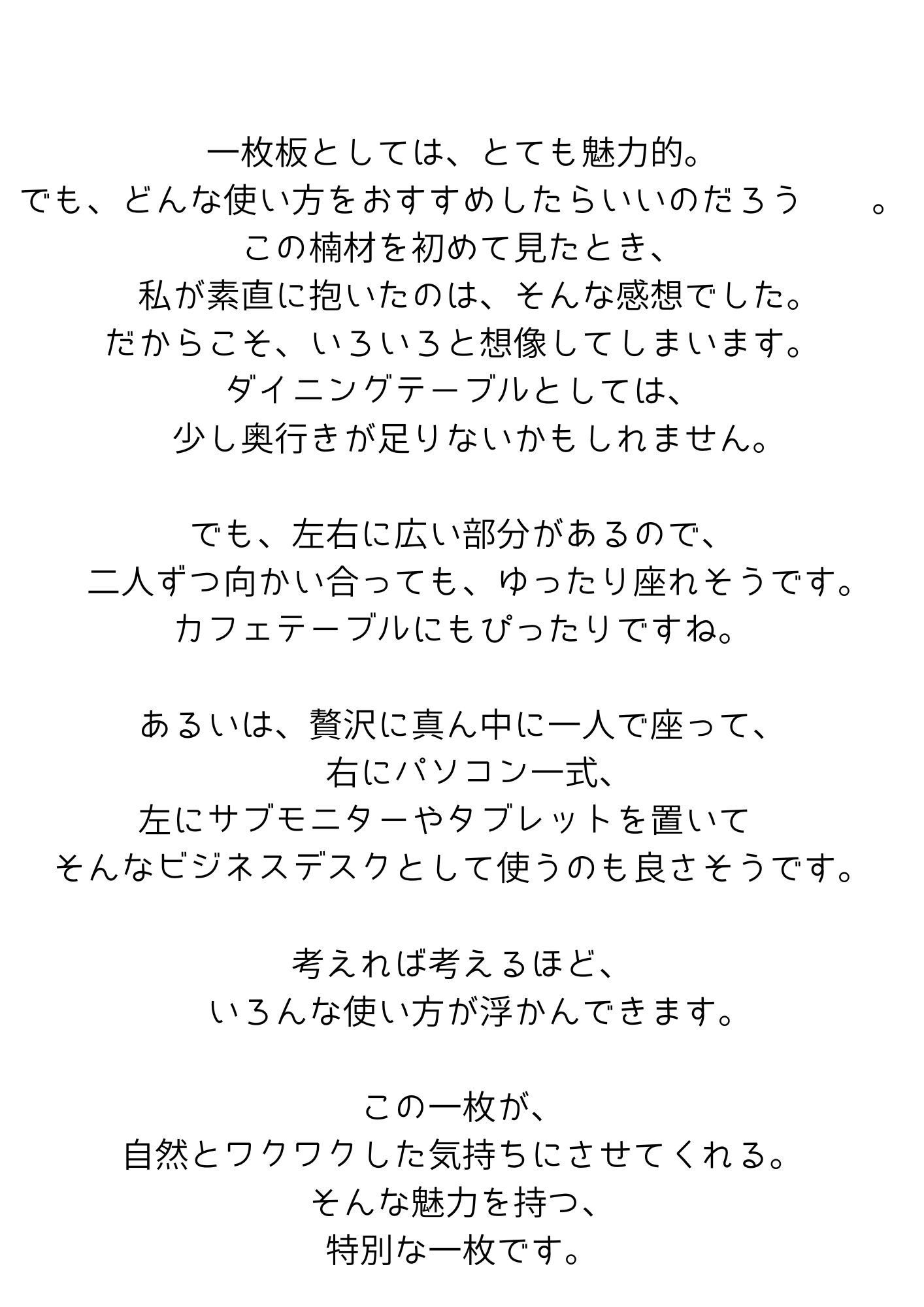 一枚板としては、とても魅力的。
でも、どんな使い方をおすすめしたらいいのだろう　。
この楠材を初めて見たとき、
私が素直に抱いたのは、そんな感想でした。
だからこそ、いろいろと想像してしまいます。
ダイニングテーブルとしては、
少し奥行きが足りないかもしれません。

でも、左右に広い部分があるので、
二人ずつ向かい合っても、ゆったり座れそうです。
カフェテーブルにもぴったりですね。

あるいは、贅沢に真ん中に一人で座って、
右にパソコン一式、
左にサブモニターやタブレットを置いて
そんなビジネスデスクとして使うのも良さそうです。

考えれば考えるほど、
いろんな使い方が浮かんできます。

この一枚が、
自然とワクワクした気持ちにさせてくれる。
そんな魅力を持つ、
特別な一枚です。